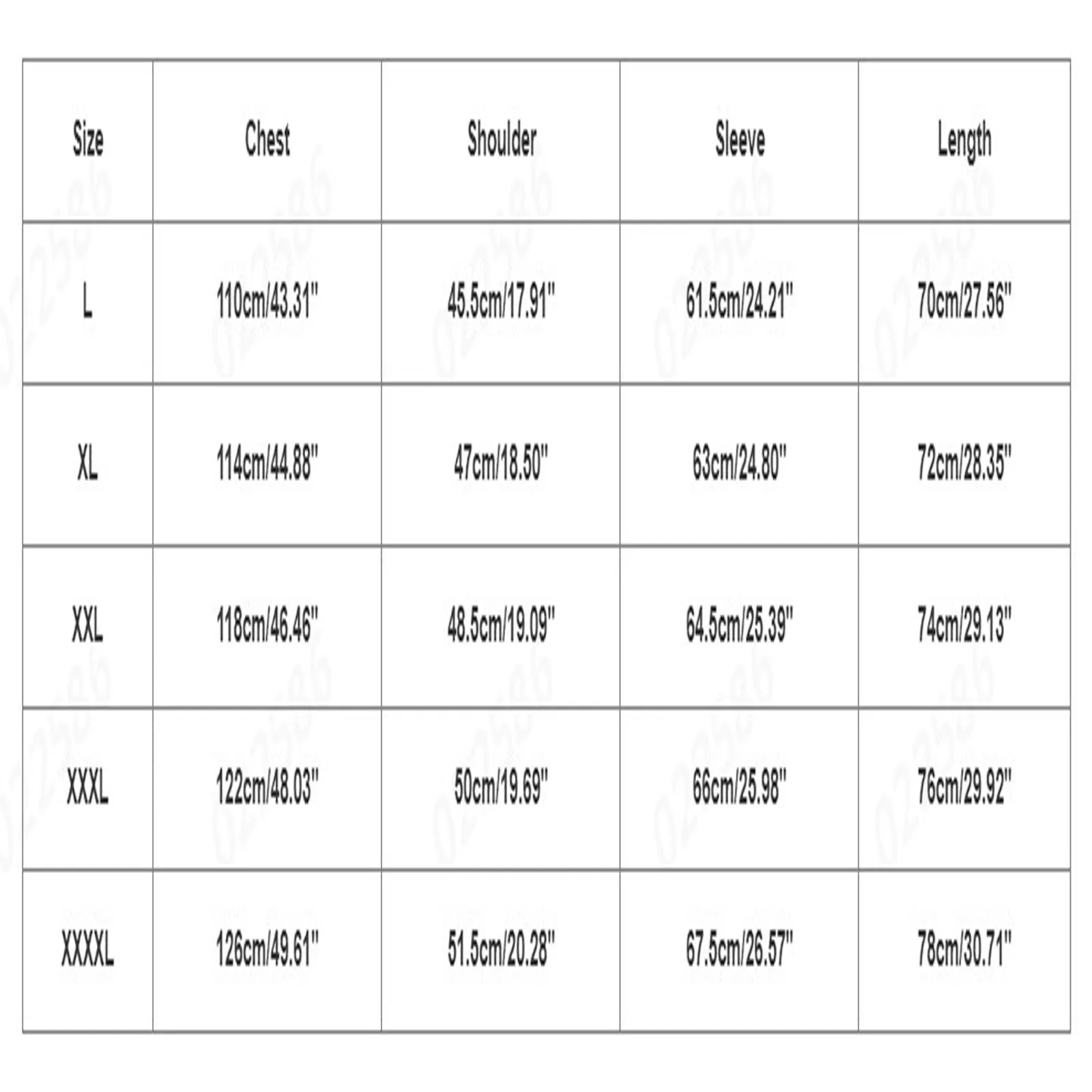 | Size | Chest | Shoulder | Sleeve | Length |
|---|---|---|---|---|
| L | 110cm/43.31" | 45.5cm/17.91" | 61.5cm/24.21" | 70cm/27.56" |
| XL | 114cm/44.88" | 47cm/18.50" | 63cm/24.80" | 72cm/28.35" |
| XXL | 118cm/46.46" | 48.5cm/19.09" | 64.5cm/25.39" | 74cm/29.13" |
| XXXL | 122cm/48.03" | 50cm/19.69" | 66cm/25.98" | 76cm/29.92" |
| XXXXL | 126cm/49.61" | 51.5cm/20.28" | 67.5cm/26.57" | 78cm/30.71" |